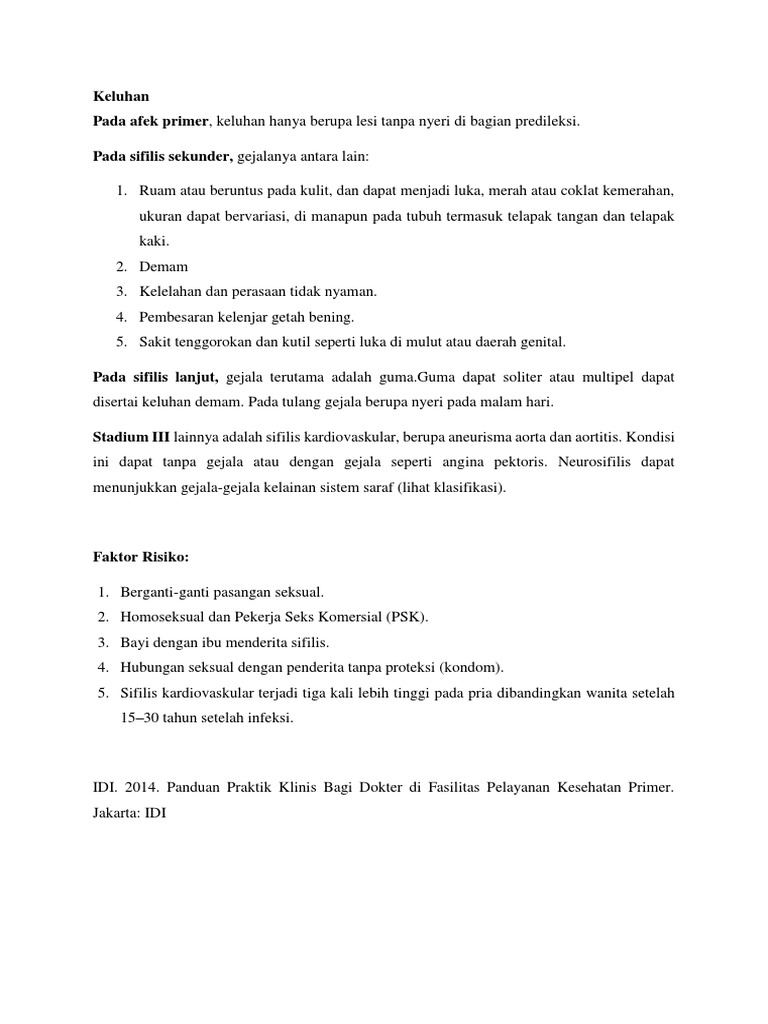 Keluhan
Pada afek primer, keluhan hanya berupa lesi tanpa nyeri di bagian predileksi.

Pada sifilis sekunder, gejalanya antara lain:

1. Ruam atau beruntus pada kulit, dan dapat menjadi luka, merah atau coklat kemerahan, ukuran dapat bervariasi, di manapun pada tubuh termasuk telapak tangan dan telapak kaki.
2. Demam
3. Kelelahan dan perasaan tidak nyaman.
4. Pembesaran kelenjar getah bening.
5. Sakit tenggorokan dan kutil seperti luka di mulut atau daerah genital.

Pada sifilis lanjut, gejala terutama adalah guma.Guma dapat soliter atau multipel dapat disertai keluhan demam. Pada tulang gejala berupa nyeri pada malam hari.

Stadium III lainnya adalah sifilis kardiovaskular, berupa aneurisma aorta dan aortitis. Kondisi ini dapat tanpa gejala atau dengan gejala seperti angina pektoris. Neurosifilis dapat menunjukkan gejala-gejala kelainan sistem saraf (lihat klasifikasi).

Faktor Risiko:

1. Berganti-ganti pasangan seksual.
2. Homoseksual dan Pekerja Seks Komersial (PSK).
3. Bayi dengan ibu menderita sifilis.
4. Hubungan seksual dengan penderita tanpa proteksi (kondom).
5. Sifilis kardiovaskular terjadi tiga kali lebih tinggi pada pria dibandingkan wanita setelah 15–30 tahun setelah infeksi.

IDI. 2014. Panduan Praktik Klinis Bagi Dokter di Fasilitas Pelayanan Kesehatan Primer. Jakarta: IDI